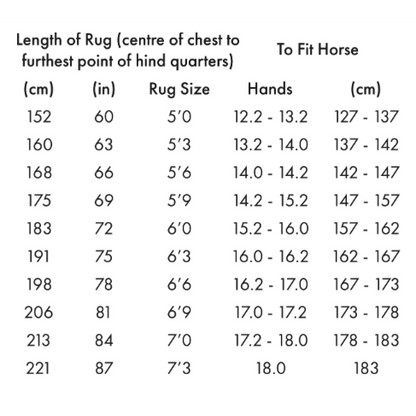 | Length of Rug (centre of chest to furthest point of hind quarters) | | | To Fit Horse | |
|---|---|---|---|---|
| (cm) | (in) | Rug Size | Hands | (cm) |
| 152 | 60 | 5'0 | 12.2 - 13.2 | 127 - 137 |
| 160 | 63 | 5'3 | 13.2 - 14.0 | 137 - 142 |
| 168 | 66 | 5'6 | 14.0 - 14.2 | 142 - 147 |
| 175 | 69 | 5'9 | 14.2 - 15.2 | 147 - 157 |
| 183 | 72 | 6'0 | 15.2 - 16.0 | 157 - 162 |
| 191 | 75 | 6'3 | 16.0 - 16.2 | 162 - 167 |
| 198 | 78 | 6'6 | 16.2 - 17.0 | 167 - 173 |
| 206 | 81 | 6'9 | 17.0 - 17.2 | 173 - 178 |
| 213 | 84 | 7'0 | 17.2 - 18.0 | 178 - 183 |
| 221 | 87 | 7'3 | 18.0 | 183 |